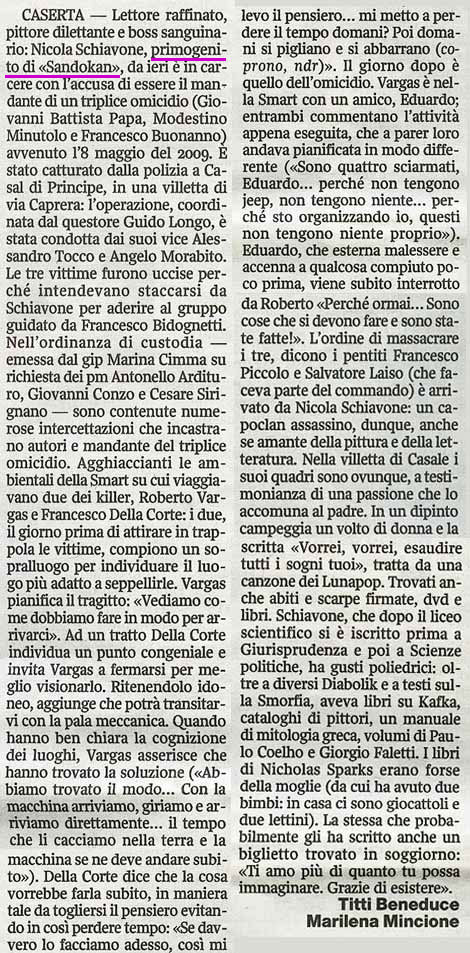 CASERTA — Lettore raffinato, pittore dilettante e boss sanguinario: Nicola Schiavone, primogenito di «Sandokan», da ieri è in carcere con l'accusa di essere il mandante di un triplice omicidio (Giovanni Battista Papa, Modestino Minutolo e Francesco Buonanno) avvenuto l'8 maggio del 2009. È stato catturato dalla polizia a Casal di Principe, in una villetta di via Caprera: l'operazione, coordinata dal questore Guido Longo, è stata condotta dai suoi vice Alessandro Tocco e Angelo Morabito. Le tre vittime furono uccise perché intendevano staccarsi da Schiavone per aderire al gruppo guidato da Francesco Bidognetti. Nell'ordinanza di custodia — emessa dal gip Marina Cimma su richiesta dei pm Antonello Ardituro, Giovanni Conzo e Cesare Sirignano — sono contenute numerose intercettazioni che incastrano autori e mandante del triplice omicidio. Agghiaccianti le ambientali della Smart su cui viaggiavano due dei killer, Roberto Vargas e Francesco Della Corte: i due, il giorno prima di attirare in trappola le vittime, compiono un sopralluogo per individuare il luogo più adatto a seppellirle. Vargas pianifica il tragitto: «Vediamo come dobbiamo fare in modo per arrivarci». Ad un tratto Della Corte individua un punto congeniale e invita Vargas a fermarsi per meglio visionarlo. Ritenendolo idoneo, aggiunge che potrà transitarvi con la pala meccanica. Quando hanno ben chiara la cognizione dei luoghi, Vargas asserisce che hanno trovato la soluzione («Abbiamo trovato il modo... Con la macchina arriviamo, giriamo e arriviamo direttamente... il tempo che li cacciamo nella terra e la macchina se ne deve andare subito»). Della Corte dice che la cosa vorrebbe farla subito, in maniera tale da togliersi il pensiero evitando in così perdere tempo: «Se davvero lo facciamo adesso, così mi levo il pensiero... mi metto a perdere il tempo domani? Poi domani si pigliano e si abbarrano (coprono, ndr)». Il giorno dopo è quello dell'omicidio. Vargas è nella Smart con un amico, Eduardo; entrambi commentano l'attività appena eseguita, che a parer loro andava pianificata in modo differente («Sono quattro sciarmati, Eduardo... perché non tengono jeep, non tengono niente... perché sto organizzando io, questi non tengono niente proprio»). Eduardo, che esterna malessere e accenna a qualcosa compiuto poco prima, viene subito interrotto da Roberto «Perché ormai... Sono cose che si devono fare e sono state fatte!». L'ordine di massacrare i tre, dicono i pentiti Francesco Piccolo e Salvatore Laiso (che faceva parte del commando) è arrivato da Nicola Schiavone: un capoclan assassino, dunque, anche se amante della pittura e della letteratura. Nella villetta di Casale i suoi quadri sono ovunque, a testimonianza di una passione che lo accomuna al padre. In un dipinto campeggia un volto di donna e la scritta «Vorrei, vorrei, esaudire tutti i sogni tuoi», tratta da una canzone dei Lunapop. Trovati anche abiti e scarpe firmate, dvd e libri. Schiavone, che dopo il liceo scientifico si è iscritto prima a Giurisprudenza e poi a Scienze politiche, ha gusti poliedrici: oltre a diversi Diabolik e a testi sulla Smorfia, aveva libri su Kafka, cataloghi di pittori, un manuale di mitologia greca, volumi di Paulo Coelho e Giorgio Faletti. I libri di Nicholas Sparks erano forse della moglie (da cui ha avuto due bimbi: in casa ci sono giocattoli e due lettini). La stessa che probabilmente gli ha scritto anche un biglietto trovato in soggiorno: «Ti amo più di quanto tu possa immaginare. Grazie di esistere».

Titti Beneduce
Marilena Mincione